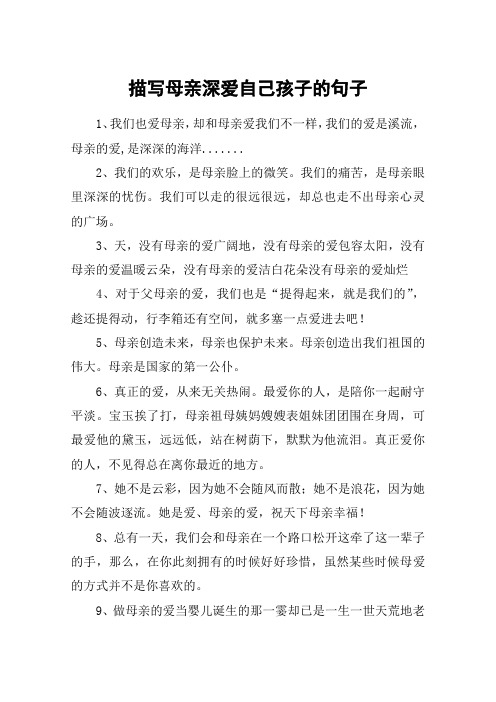 描写母亲深爱自己孩子的句子

1、我们也爱母亲,却和母亲爱我们不一样,我们的爱是溪流,母亲的爱,是深深的海洋.......

2、我们的欢乐，是母亲脸上的微笑。我们的痛苦，是母亲眼里深深的忧伤。我们可以走的很远很远，却总也走不出母亲心灵的广场。

3、天，没有母亲的爱广阔地，没有母亲的爱包容太阳，没有母亲的爱温暖云朵，没有母亲的爱洁白花朵没有母亲的爱灿烂

4、对于父母亲的爱，我们也是“提得起来，就是我们的”，趁还提得动，行李箱还有空间，就多塞一点爱进去吧！

5、母亲创造未来，母亲也保护未来。母亲创造出我们祖国的伟大。母亲是国家的第一公仆。

6、真正的爱，从来无关热闹。最爱你的人，是陪你一起耐守平淡。宝玉挨了打，母亲祖母姨妈嫂嫂表姐妹团团围在身周，可最爱他的黛玉，远远低，站在树荫下，默默为他流泪。真正爱你的人，不见得总在离你最近的地方。

7、她不是云彩，因为她不会随风而散；她不是浪花，因为她不会随波逐流。她是爱、母亲的爱，祝天下母亲幸福！

8、总有一天，我们会和母亲在一个路口松开这牵了这一辈子的手，那么，在你此刻拥有的时候好好珍惜，虽然某些时候母爱的方式并不是你喜欢的。

9、做母亲的爱当婴儿诞生的那一霎却已是一生一世天荒地老